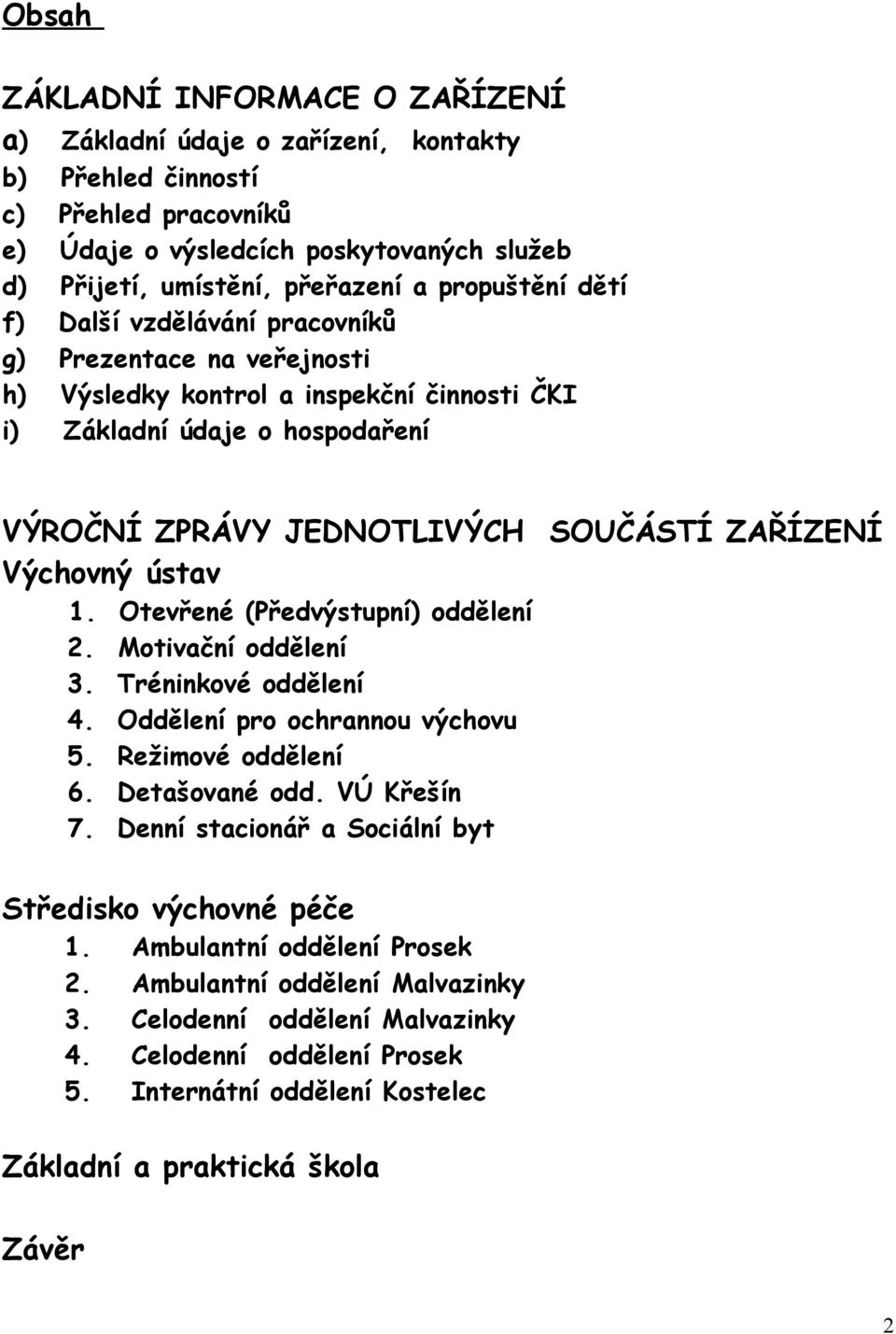 Obsah

ZÁKLADNÍ INFORMACE O ZAŘÍZENÍ
a) Základní údaje o zařízení, kontakty
b) Přehled činností
c) Přehled pracovníků
e) Údaje o výsledcích poskytovaných služeb
d) Přijetí, umístění, přeřazení a propuštění dětí
f) Další vzdělávání pracovníků
g) Prezentace na veřejnosti
h) Výsledky kontrol a inspekční činnosti ČKI
i) Základní údaje o hospodaření

VÝROČNÍ ZPRÁVY JEDNOTLIVÝCH SOUČÁSTÍ ZAŘÍZENÍ
Výchovný ústav
1. Otevřené (Předvýstupní) oddělení
2. Motivační oddělení
3. Tréninkové oddělení
4. Oddělení pro ochrannou výchovu
5. Režimové oddělení
6. Detašované odd. VÚ Křešín
7. Denní stacionář a Sociální byt

Středisko výchovné péče
1. Ambulantní oddělení Prosek
2. Ambulantní oddělení Malvazinky
3. Celodenní oddělení Malvazinky
4. Celodenní oddělení Prosek
5. Internátní oddělení Kostelec

Základní a praktická škola

Závěr

2